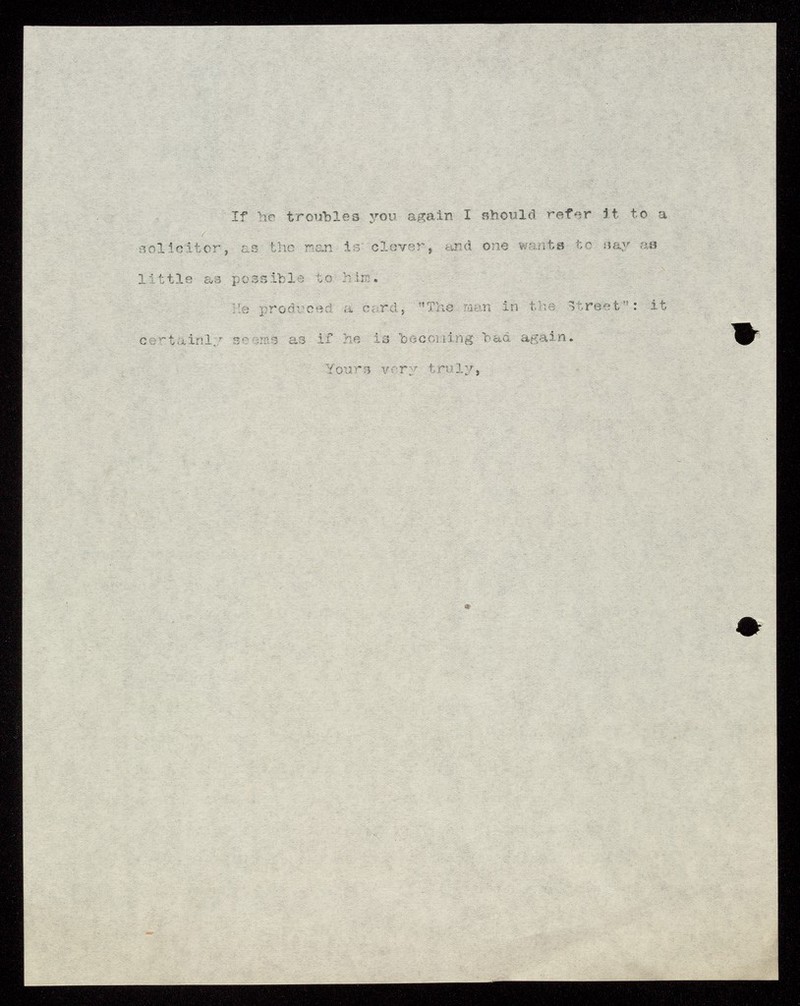 If he troubles you again I should refer it to a solicitor, as the man is clever, and one wants to say as little as possible to him.

He produced a card, "The man in the Street": it certainly seems as if he is becoming bad again.

Yours very truly,